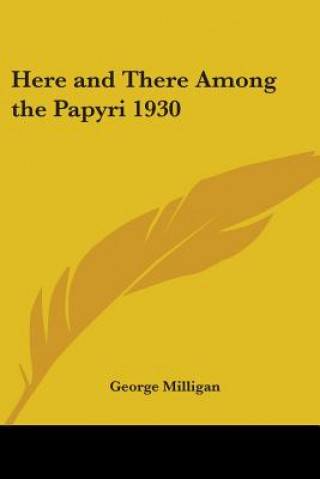 Here and There Among the Papyri 1930

George Milligan